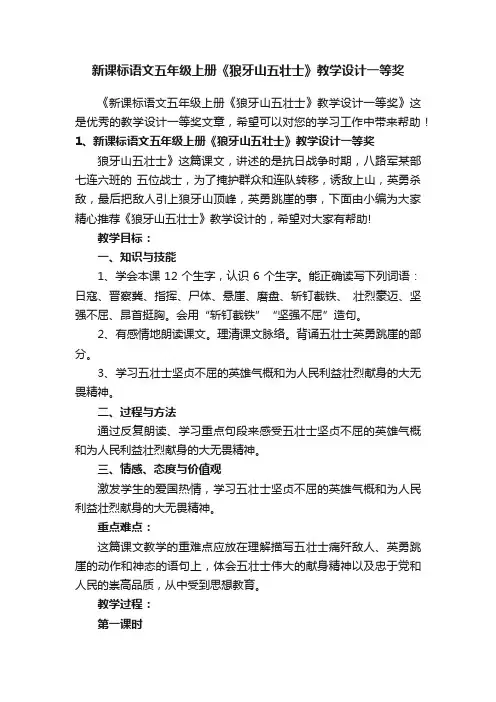 新课标语文五年级上册《狼牙山五壮士》教学设计一等奖

《新课标语文五年级上册《狼牙山五壮士》教学设计一等奖》这是优秀的教学设计一等奖文章，希望可以对您的学习工作中带来帮助！

1、新课标语文五年级上册《狼牙山五壮士》教学设计一等奖

狼牙山五壮士》这篇课文，讲述的是抗日战争时期，八路军某部七连六班的 五位战士，为了掩护群众和连队转移，诱敌上山，英勇杀敌，最后把敌人引上狼牙山顶峰，英勇跳崖的事，下面由小编为大家精心推荐《狼牙山五壮士》教学设计的，希望对大家有帮助!

教学目标：

一、知识与技能

1、学会本课 12 个生字，认识 6 个生字。能正确读写下列词语：日寇、晋察冀、指挥、尸体、悬崖、磨盘、斩钉截铁、 壮烈豪迈、坚强不屈、昂首挺胸。会用“斩钉截铁” “坚强不屈”造句。

2、有感情地朗读课文。理清课文脉络。背诵五壮士英勇跳崖的部分。

3、学习五壮士坚贞不屈的英雄气概和为人民利益壮烈献身的大无畏精神。

二、过程与方法

通过反复朗读、学习重点句段来感受五壮士坚贞不屈的英雄气概和为人民利益壮烈献身的大无畏精神。

三、情感、态度与价值观

激发学生的爱国热情，学习五壮士坚贞不屈的英雄气概和为人民利益壮烈献身的大无畏精神。

重点难点：

这篇课文教学的重难点应放在理解描写五壮士痛歼敌人、英勇跳崖的动作和神态的语句上，体会五壮士伟大的献身精神以及忠于党和人民的崇高品质，从中受到思想教育。

教学过程：

第一课时